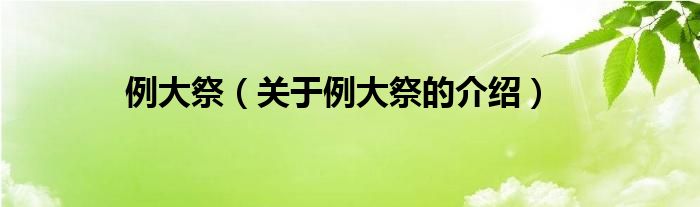 例大祭（关于例大祭的介绍）